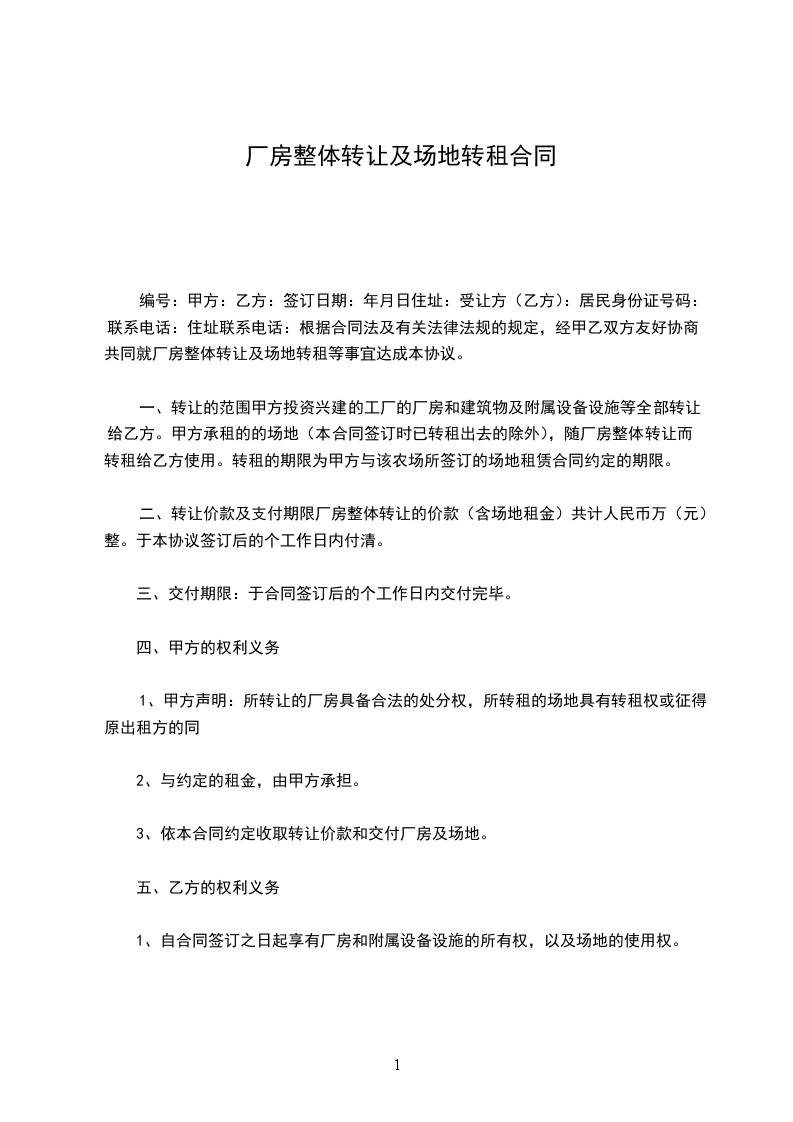 厂房整体转让及场地转租合同

编号：甲方：乙方：签订日期：年月日住址：受让方（乙方）：居民身份证号码：联系电话：住址联系电话：根据合同法及有关法律法规的规定，经甲乙双方友好协商共同就厂房整体转让及场地转租等事宜达成本协议。

一、转让的范围甲方投资兴建的工厂的厂房和建筑物及附属设备设施等全部转让给乙方。甲方承租的的场地（本合同签订时已转租出去的除外），随厂房整体转让而转租给乙方使用。转租的期限为甲方与该农场所签订的场地租赁合同约定的期限。

二、转让价款及支付期限厂房整体转让的价款（含场地租金）共计人民币万（元）整。于本协议签订后的个工作日内付清。

三、交付期限：于合同签订后的个工作日内交付完毕。

四、甲方的权利义务

1、甲方声明：所转让的厂房具备合法的处分权，所转租的场地具有转租权或征得原出租方的同

2、与约定的租金，由甲方承担。

3、依本合同约定收取转让价款和交付厂房及场地。

五、乙方的权利义务

1、自合同签订之日起享有厂房和附属设备设施的所有权，以及场地的使用权。

1